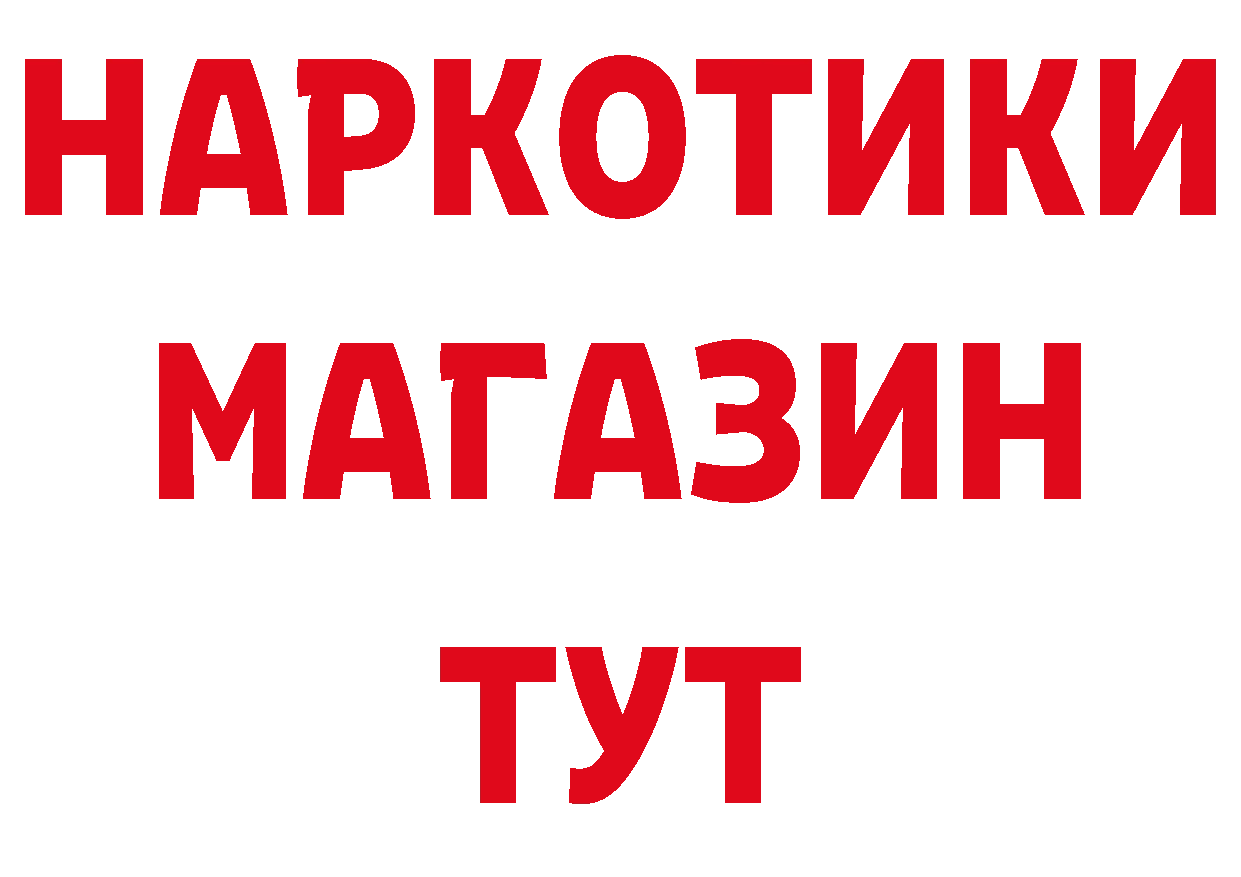 НАРКОТИКИ
МАГАЗИН
ТУТ